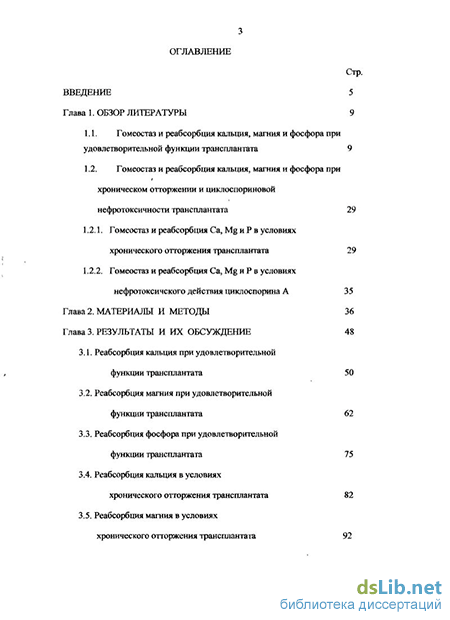 3

ОГЛАВЛЕНИЕ

Стр.

ВВЕДЕНИЕ 5

Глава 1. ОБЗОР ЛИТЕРАТУРЫ 9

1.1. Гомеостаз и реабсорбция кальция, магния и фосфора при удовлетворительной функции трансплантата 9

1.2. Гомеостаз и реабсорбция кальция, магния и фосфора при хроническом отторжении и циклоспориновой нефротоксичности трансплантата 29

1.2.1. Гомеостаз и реабсорбция Ca, Mg и P в условиях хронического отторжения трансплантата 29

1.2.2. Гомеостаз и реабсорбция Ca, Mg и P в условиях нефротоксического действия циклоспорина А 35

Глава 2. МАТЕРИАЛЫ И МЕТОДЫ 36

Глава 3. РЕЗУЛЬТАТЫ И ИХ ОБСУЖДЕНИЕ 48

3.1. Реабсорбция кальция при удовлетворительной функции трансплантата 50

3.2. Реабсорбция магния при удовлетворительной функции трансплантата 62

3.3. Реабсорбция фосфора при удовлетворительной функции трансплантата 75

3.4. Реабсорбция кальция в условиях хронического отторжения трансплантата 82

3.5. Реабсорбция магния в условиях хронического отторжения трансплантата 92

dsLib.net
библиотека диссертаций